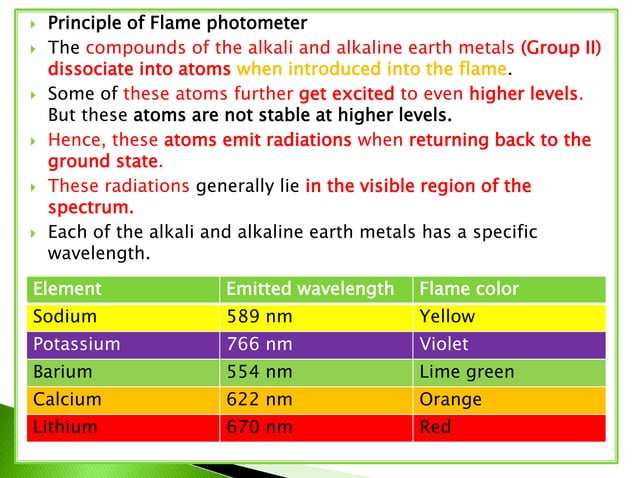 Principle of Flame photometer

The compounds of the alkali and alkaline earth metals (Group II) dissociate into atoms when introduced into the flame.

Some of these atoms further get excited to even higher levels. But these atoms are not stable at higher levels.

Hence, these atoms emit radiations when returning back to the ground state.

These radiations generally lie in the visible region of the spectrum.

Each of the alkali and alkaline earth metals has a specific wavelength.

| Element | Emitted wavelength | Flame color |
|---|---|---|
| Sodium | 589 nm | Yellow |
| Potassium | 766 nm | Violet |
| Barium | 554 nm | Lime green |
| Calcium | 622 nm | Orange |
| Lithium | 670 nm | Red |